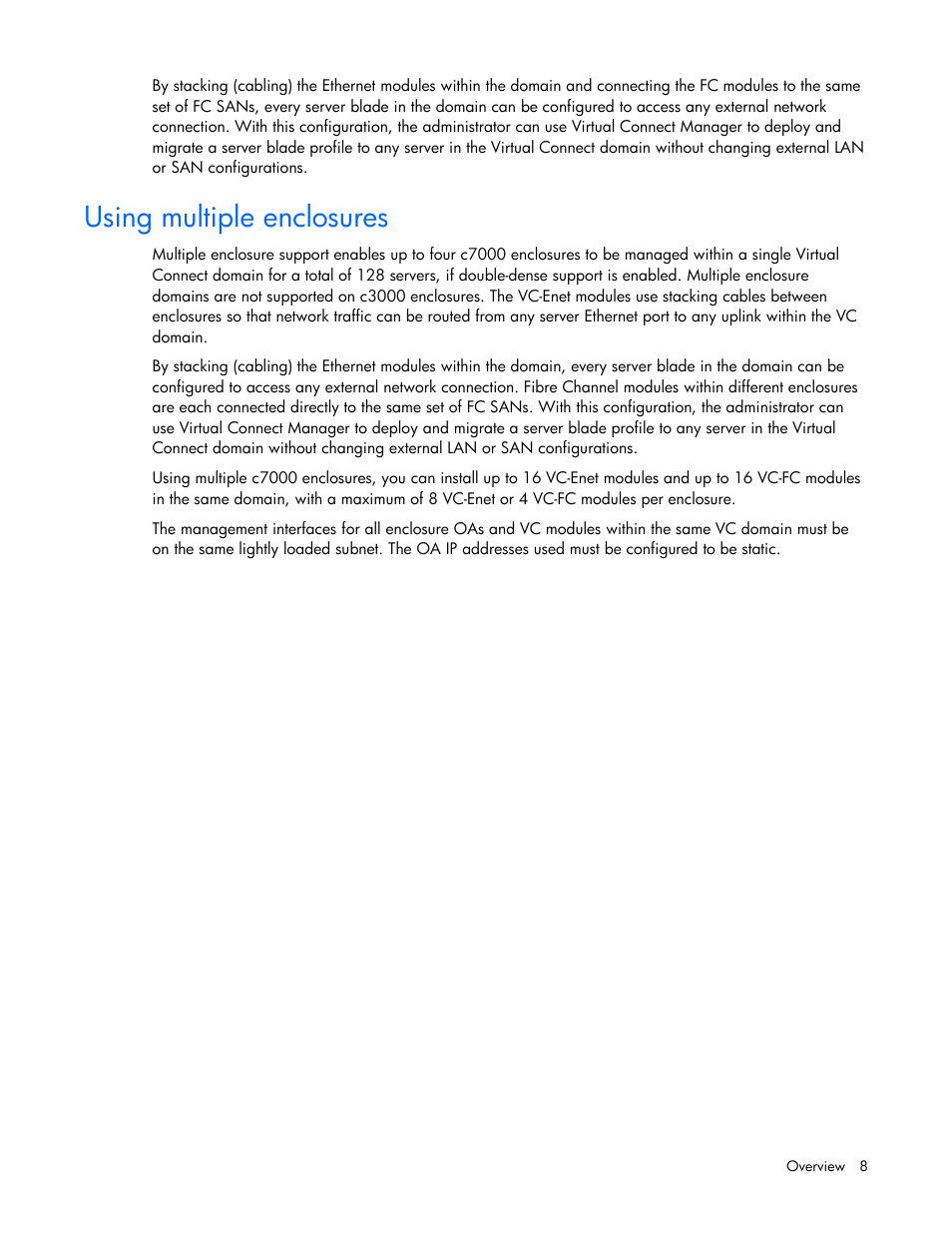 By stacking (cabling) the Ethernet modules within the domain and connecting the FC modules to the same set of FC SANs, every server blade in the domain can be configured to access any external network connection. With this configuration, the administrator can use Virtual Connect Manager to deploy and migrate a server blade profile to any server in the Virtual Connect domain without changing external LAN or SAN configurations.

Using multiple enclosures

Multiple enclosure support enables up to four c7000 enclosures to be managed within a single Virtual Connect domain for a total of 128 servers, if double-dense support is enabled. Multiple enclosure domains are not supported on c3000 enclosures. The VC-Enet modules use stacking cables between enclosures so that network traffic can be routed from any server Ethernet port to any uplink within the VC domain.

By stacking (cabling) the Ethernet modules within the domain, every server blade in the domain can be configured to access any external network connection. Fibre Channel modules within different enclosures are each connected directly to the same set of FC SANs. With this configuration, the administrator can use Virtual Connect Manager to deploy and migrate a server blade profile to any server in the Virtual Connect domain without changing external LAN or SAN configurations.

Using multiple c7000 enclosures, you can install up to 16 VC-Enet modules and up to 16 VC-FC modules in the same domain, with a maximum of 8 VC-Enet or 4 VC-FC modules per enclosure.

The management interfaces for all enclosure OAs and VC modules within the same VC domain must be on the same lightly loaded subnet. The OA IP addresses used must be configured to be static.

Overview 8